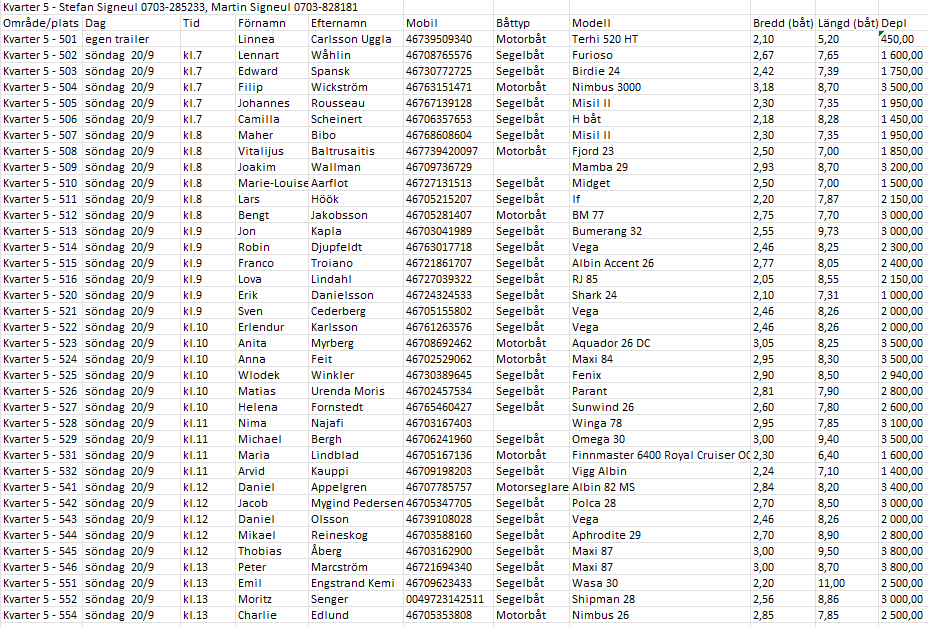 Kvarter 5 - Stefan Signeul 0703-285233, Martin Signeul 0703-828181

| Område/plats | Dag | Tid | Förnamn | Efternamn | Mobil | Båttyp | Modell | Bredd (båt) | Längd (båt) | Depl |
|---|---|---|---|---|---|---|---|---|---|---|
| Kvarter 5 - 501 | egen trailer | | Linnea | Carlsson Uggla | 46739509340 | Motorbåt | Terhi 520 HT | 2,10 | 5,20 | 450,00 |
| Kvarter 5 - 502 | söndag 20/9 | kl.7 | Lennart | Wåhlin | 46708765576 | Segelbåt | Furioso | 2,67 | 7,65 | 1 600,00 |
| Kvarter 5 - 503 | söndag 20/9 | kl.7 | Edward | Spansk | 46730772725 | Segelbåt | Birdie 24 | 2,42 | 7,39 | 1 750,00 |
| Kvarter 5 - 504 | söndag 20/9 | kl.7 | Filip | Wickström | 46763151471 | Motorbåt | Nimbus 3000 | 3,18 | 8,70 | 3 500,00 |
| Kvarter 5 - 505 | söndag 20/9 | kl.7 | Johannes | Rousseau | 46767139128 | Segelbåt | Misil II | 2,30 | 7,35 | 1 950,00 |
| Kvarter 5 - 506 | söndag 20/9 | kl.7 | Camilla | Scheinert | 46706357653 | Segelbåt | H båt | 2,18 | 8,28 | 1 450,00 |
| Kvarter 5 - 507 | söndag 20/9 | kl.8 | Maher | Bibo | 46768608604 | Segelbåt | Misil II | 2,30 | 7,35 | 1 950,00 |
| Kvarter 5 - 508 | söndag 20/9 | kl.8 | Vitalijus | Baltrusaitis | 467739420097 | Motorbåt | Fjord 23 | 2,50 | 7,00 | 1 850,00 |
| Kvarter 5 - 509 | söndag 20/9 | kl.8 | Joakim | Wallman | 46709736729 | | Mamba 29 | 2,93 | 8,70 | 3 200,00 |
| Kvarter 5 - 510 | söndag 20/9 | kl.8 | Marie-Louise | Aarflot | 46727131513 | Segelbåt | Midget | 2,50 | 7,00 | 1 500,00 |
| Kvarter 5 - 511 | söndag 20/9 | kl.8 | Lars | Höök | 46705215207 | Segelbåt | If | 2,20 | 7,87 | 2 150,00 |
| Kvarter 5 - 512 | söndag 20/9 | kl.8 | Bengt | Jakobsson | 46705281407 | Motorbåt | BM 77 | 2,75 | 7,70 | 3 000,00 |
| Kvarter 5 - 513 | söndag 20/9 | kl.9 | Jon | Kapla | 46703041989 | Segelbåt | Bumerang 32 | 2,55 | 9,73 | 3 000,00 |
| Kvarter 5 - 514 | söndag 20/9 | kl.9 | Robin | Djupfeldt | 46763017718 | Segelbåt | Vega | 2,46 | 8,25 | 2 300,00 |
| Kvarter 5 - 515 | söndag 20/9 | kl.9 | Franco | Troiano | 46721861707 | Segelbåt | Albin Accent 26 | 2,77 | 8,05 | 2 400,00 |
| Kvarter 5 - 516 | söndag 20/9 | kl.9 | Lova | Lindahl | 46727039322 | Segelbåt | RJ 85 | 2,05 | 8,55 | 2 150,00 |
| Kvarter 5 - 520 | söndag 20/9 | kl.9 | Erik | Danielsson | 46724324533 | Segelbåt | Shark 24 | 2,10 | 7,31 | 1 000,00 |
| Kvarter 5 - 521 | söndag 20/9 | kl.9 | Sven | Cederberg | 46705155802 | Segelbåt | Vega | 2,46 | 8,26 | 2 000,00 |
| Kvarter 5 - 522 | söndag 20/9 | kl.10 | Erlendur | Karlsson | 46761263576 | Segelbåt | Vega | 2,46 | 8,26 | 2 000,00 |
| Kvarter 5 - 523 | söndag 20/9 | kl.10 | Anita | Myrberg | 46708692462 | Motorbåt | Aquador 26 DC | 3,05 | 8,25 | 3 500,00 |
| Kvarter 5 - 524 | söndag 20/9 | kl.10 | Anna | Feit | 46702529062 | Motorbåt | Maxi 84 | 2,95 | 8,30 | 3 500,00 |
| Kvarter 5 - 525 | söndag 20/9 | kl.10 | Wlodek | Winkler | 46730389645 | Segelbåt | Fenix | 2,90 | 8,50 | 2 940,00 |
| Kvarter 5 - 526 | söndag 20/9 | kl.10 | Matias | Urenda Moris | 46702457534 | Segelbåt | Parant | 2,81 | 7,90 | 2 800,00 |
| Kvarter 5 - 527 | söndag 20/9 | kl.10 | Helena | Fornstedt | 46765460427 | Segelbåt | Sunwind 26 | 2,60 | 7,80 | 2 600,00 |
| Kvarter 5 - 528 | söndag 20/9 | kl.11 | Nima | Najafi | 46703167403 | | Winga 78 | 2,95 | 7,85 | 3 100,00 |
| Kvarter 5 - 529 | söndag 20/9 | kl.11 | Michael | Bergh | 46706241960 | Segelbåt | Omega 30 | 3,00 | 9,40 | 3 500,00 |
| Kvarter 5 - 531 | söndag 20/9 | kl.11 | Maria | Lindblad | 46705167136 | Motorbåt | Finnmaster 6400 Royal Cruiser OC | 2,30 | 6,40 | 1 600,00 |
| Kvarter 5 - 532 | söndag 20/9 | kl.11 | Arvid | Kauppi | 46709198203 | Segelbåt | Vigg Albin | 2,24 | 7,10 | 1 400,00 |
| Kvarter 5 - 541 | söndag 20/9 | kl.12 | Daniel | Appelgren | 46707785757 | Motorseglare | Albin 82 MS | 2,84 | 8,20 | 3 400,00 |
| Kvarter 5 - 542 | söndag 20/9 | kl.12 | Jacob | Mygind Pedersen | 46705347705 | Segelbåt | Polca 28 | 2,70 | 8,50 | 3 000,00 |
| Kvarter 5 - 543 | söndag 20/9 | kl.12 | Daniel | Olsson | 46739108028 | Segelbåt | Vega | 2,46 | 8,26 | 2 000,00 |
| Kvarter 5 - 544 | söndag 20/9 | kl.12 | Mikael | Reineskog | 46703588160 | Segelbåt | Aphrodite 29 | 2,70 | 8,90 | 2 800,00 |
| Kvarter 5 - 545 | söndag 20/9 | kl.12 | Thobias | Åberg | 46703162900 | Segelbåt | Maxi 87 | 3,00 | 9,50 | 3 800,00 |
| Kvarter 5 - 546 | söndag 20/9 | kl.13 | Peter | Marcström | 46721694340 | Segelbåt | Maxi 87 | 3,00 | 8,70 | 3 800,00 |
| Kvarter 5 - 551 | söndag 20/9 | kl.13 | Emil | Engstrand Kemi | 46709623433 | Segelbåt | Wasa 30 | 2,20 | 11,00 | 2 500,00 |
| Kvarter 5 - 552 | söndag 20/9 | kl.13 | Moritz | Senger | 0049723142511 | Segelbåt | Shipman 28 | 2,56 | 8,86 | 3 000,00 |
| Kvarter 5 - 554 | söndag 20/9 | kl.13 | Charlie | Edlund | 46705353808 | Motorbåt | Nimbus 26 | 2,85 | 7,85 | 2 500,00 |